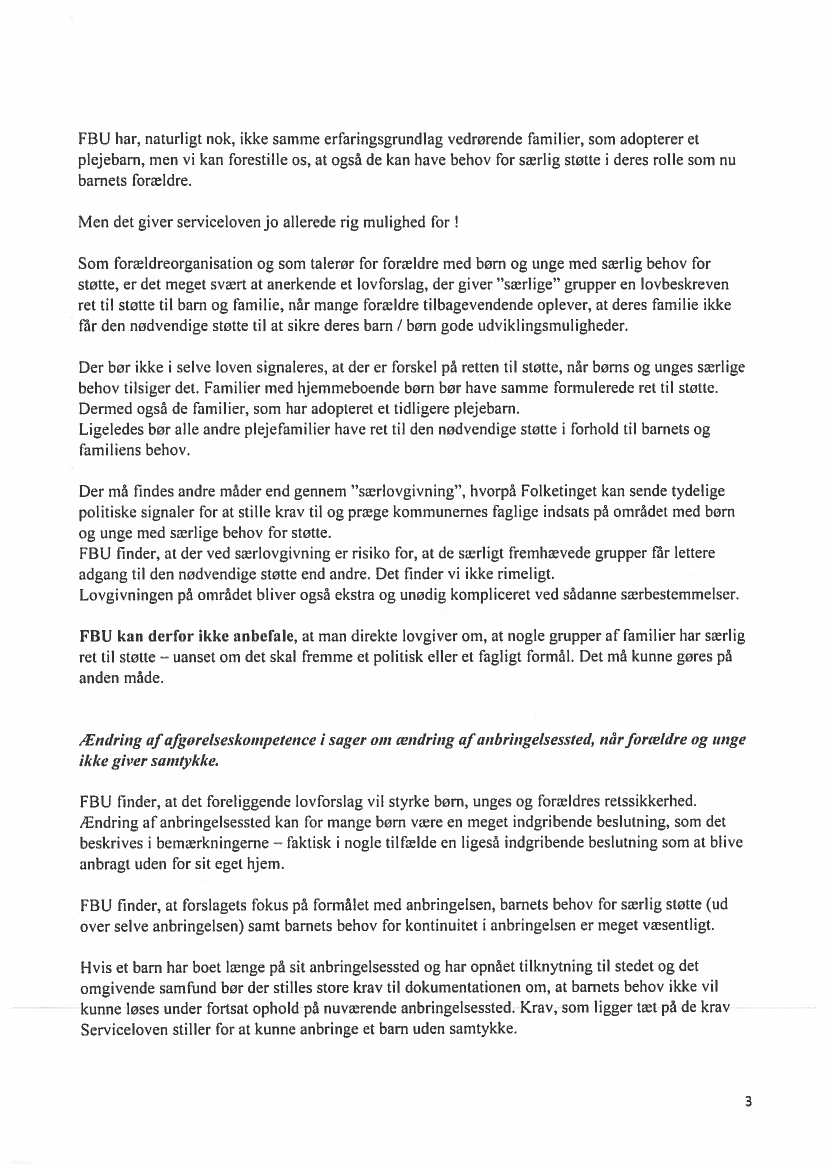 FBU har, naturligt nok, ikke samme erfaringsgrundlag vedrørende familier, som adopterer et plejebarn, men vi kan forestille os, at også de kan have behov for særlig støtte i deres rolle som nu barnets forældre.

Men det giver serviceloven jo allerede rig mulighed for !

Som forældreorganisation og som talerør for forældre med børn og unge med særlig behov for støtte, er det meget svært at anerkende et lovforslag, der giver "særlige" grupper en lovbeskreven ret til støtte til barn og familie, når mange forældre tilbagevendende oplever, at deres familie ikke får den nødvendige støtte til at sikre deres barn / børn gode udviklingsmuligheder.

Der bør ikke i selve loven signaleres, at der er forskel på retten til støtte, når børns og unges særlige behov tilsiger det. Familier med hjemmeboende børn bør have samme formulerede ret til støtte. Dermed også de familier, som har adopteret et tidligere plejebarn.
Ligeledes bør alle andre plejefamilier have ret til den nødvendige støtte i forhold til barnets og familiens behov.

Der må findes andre måder end gennem "særlovgivning", hvorpå Folketinget kan sende tydelige politiske signaler for at stille krav til og præge kommunernes faglige indsats på området med børn og unge med særlige behov for støtte.
FBU finder, at der ved særlovgivning er risiko for, at de særligt fremhævede grupper får lettere adgang til den nødvendige støtte end andre. Det finder vi ikke rimeligt.
Lovgivningen på området bliver også ekstra og unødig kompliceret ved sådanne særbestemmelser.

FBU kan derfor ikke anbefale, at man direkte lovgiver om, at nogle grupper af familier har særlig ret til støtte – uanset om det skal fremme et politisk eller et fagligt formål. Det må kunne gøres på anden måde.

Ændring af afgørelseskompetence i sager om ændring af anbringelsessted, når forældre og unge ikke giver samtykke.

FBU finder, at det foreliggende lovforslag vil styrke børn, unges og forældres retssikkerhed. Ændring af anbringelsessted kan for mange børn være en meget indgribende beslutning, som det beskrives i bemærkningerne – faktisk i nogle tilfælde en ligeså indgribende beslutning som at blive anbragt uden for sit eget hjem.

FBU finder, at forslagets fokus på formålet med anbringelsen, barnets behov for særlig støtte (ud over selve anbringelsen) samt barnets behov for kontinuitet i anbringelsen er meget væsentligt.

Hvis et barn har boet længe på sit anbringelsessted og har opnået tilknytning til stedet og det omgivende samfund bør der stilles store krav til dokumentationen om, at barnets behov ikke vil kunne løses under fortsat ophold på nuværende anbringelsessted. Krav, som ligger tæt på de krav Serviceloven stiller for at kunne anbringe et barn uden samtykke.

3